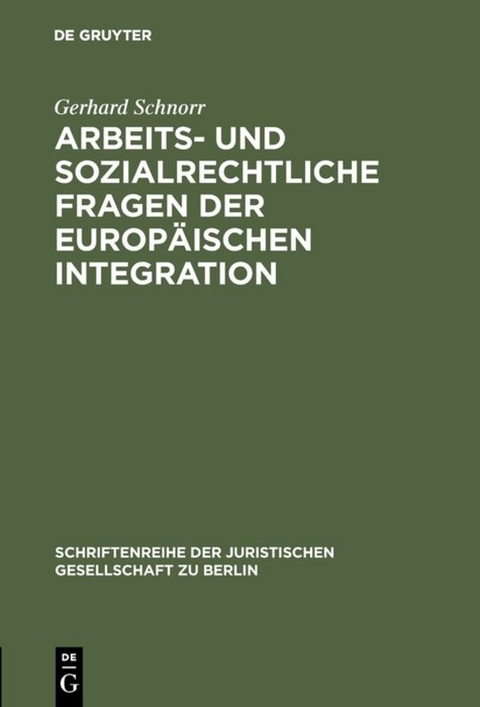 DE GRUYTER

Gerhard Schnorr

ARBEITS- UND SOZIALRECHTLICHE FRAGEN DER EUROPÄISCHEN INTEGRATION

SCHRIFTENREIHE DER JURISTISCHEN GESELLSCHAFT ZU BERLIN

DE G